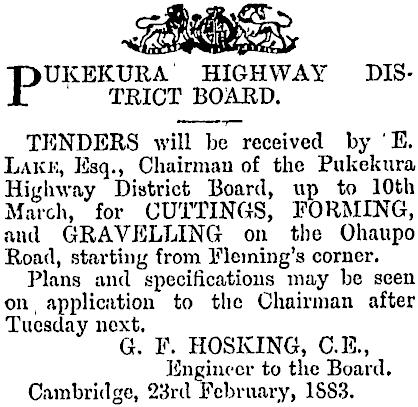 PUKEKURA HIGHWAY DISTRICT BOARD.

TENDERS will be received by E. LAKE, Esq., Chairman of the Pukekura Highway District Board, up to 10th March, for CUTTINGS, FORMING, and GRAVELLING on the Ohaupo Road, starting from Fleming's corner.

Plans and specifications may be seen on application to the Chairman after Tuesday next.

G. F. HOSKING, C.E.,
Engineer to the Board.

Cambridge, 23rd February, 1883.